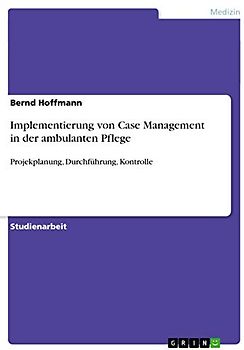 Medizin

Bernd Hoffmann

Implementierung von Case Management in der ambulanten Pflege

Projekplanung, Durchführung, Kontrolle

Studienarbeit

GRIN